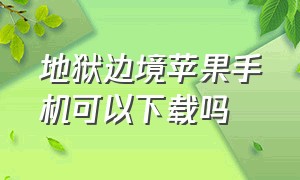 地狱边境苹果手机可以下载吗